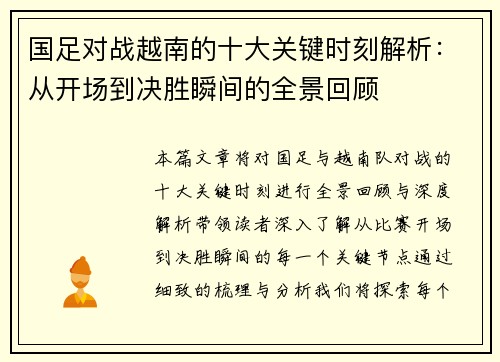 国足对战越南的十大关键时刻解析：从开场到决胜瞬间的全景回顾

本篇文章将对国足与越南队对战的十大关键时刻进行全景回顾与深度解析带领读者深入了解从比赛开场到决胜瞬间的每一个关键节点通过细致的梳理与分析我们将探索每个